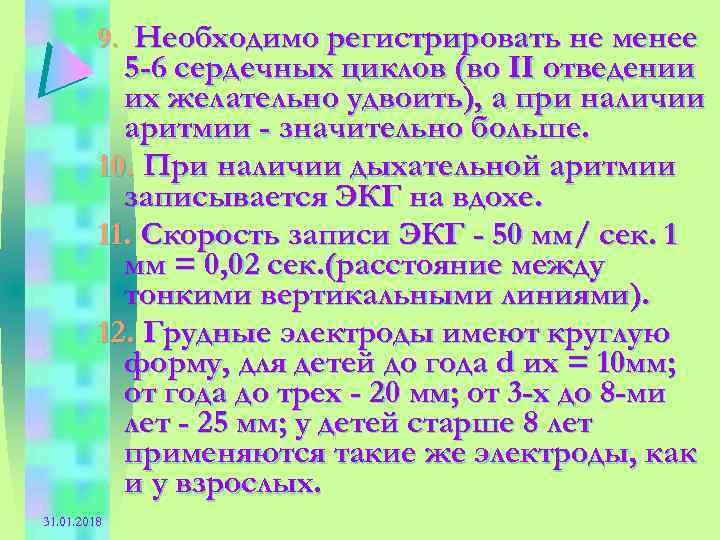 9. Необходимо регистрировать не менее 5-6 сердечных циклов (во II отведении их желательно удвоить), а при наличии аритмии - значительно больше.

10. При наличии дыхательной аритмии записывается ЭКГ на вдохе.

11. Скорость записи ЭКГ - 50 мм/ сек. 1 мм = 0,02 сек.(расстояние между тонкими вертикальными линиями).

12. Грудные электроды имеют круглую форму, для детей до года d их = 10мм; от года до трех - 20 мм; от 3-х до 8-ми лет - 25 мм; у детей старше 8 лет применяются такие же электроды, как и у взрослых.

31.01.2018